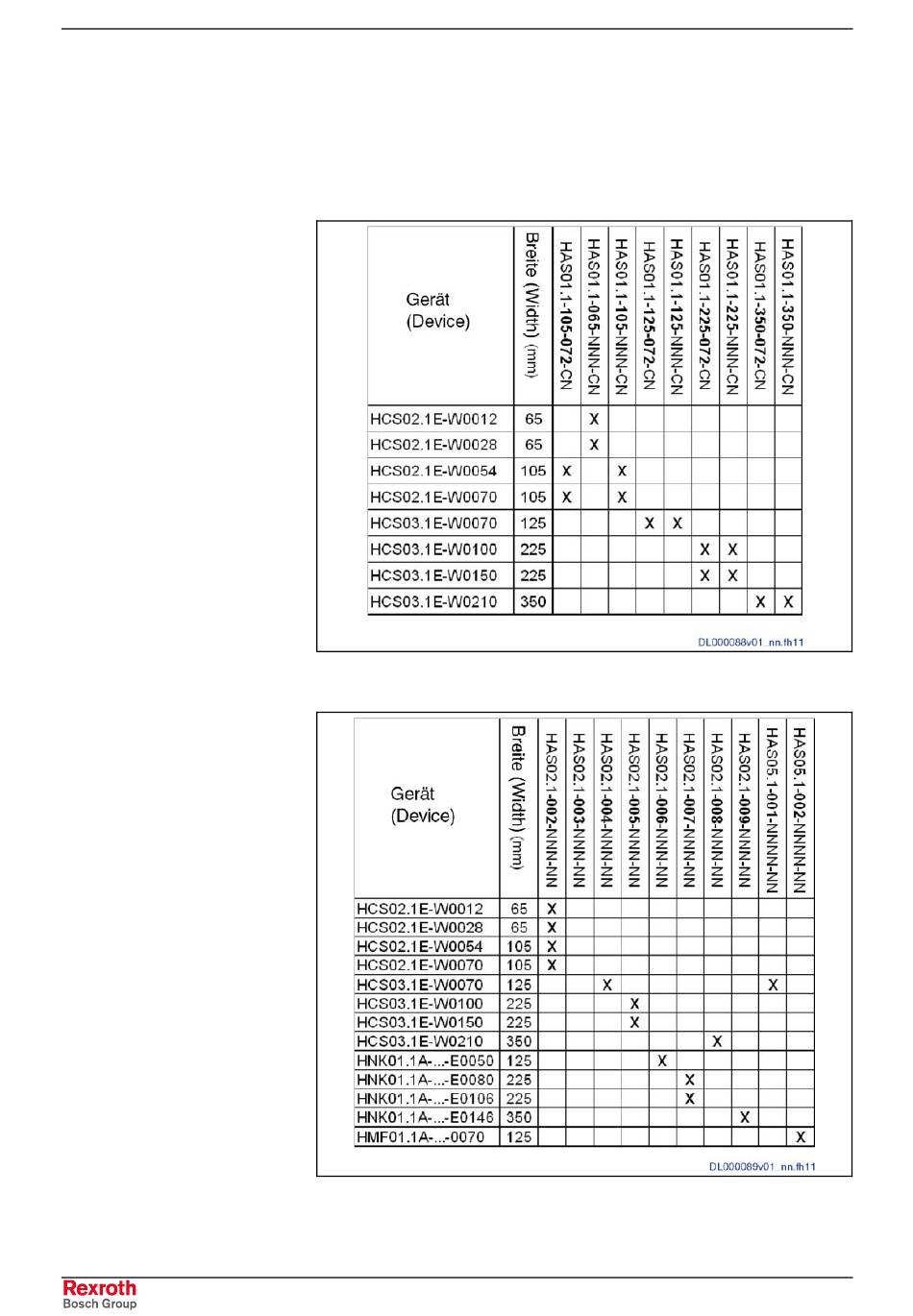 | Gerät (Device) | Breite (Width) (mm) | HAS01.1-105-072-CN | HAS01.1-065-NNN-CN | HAS01.1-105-NNN-CN | HAS01.1-125-072-CN | HAS01.1-125-NNN-CN | HAS01.1-225-072-CN | HAS01.1-225-NNN-CN | HAS01.1-350-072-CN | HAS01.1-350-NNN-CN |
|---|---|---|---|---|---|---|---|---|---|---|
| HCS02.1E-W0012 | 65 | | X | | | | | | | |
| HCS02.1E-W0028 | 65 | | X | | | | | | | |
| HCS02.1E-W0054 | 105 | X | | X | | | | | | |
| HCS02.1E-W0070 | 105 | X | | X | | | | | | |
| HCS03.1E-W0070 | 125 | | | | X | X | | | | |
| HCS03.1E-W0100 | 225 | | | | | | X | X | | |
| HCS03.1E-W0150 | 225 | | | | | | X | X | | |
| HCS03.1E-W0210 | 350 | | | | | | | | X | X |

DL000088v01_nn.fh11

| Gerät (Device) | Breite (Width) (mm) | HAS02.1-002-NNN-NN | HAS02.1-003-NNN-NN | HAS02.1-004-NNN-NN | HAS02.1-005-NNN-NN | HAS02.1-006-NNN-NN | HAS02.1-007-NNN-NN | HAS02.1-008-NNN-NN | HAS02.1-009-NNN-NN | HAS05.1-001-NNNN-NN | HAS05.1-002-NNNN-NN |
|---|---|---|---|---|---|---|---|---|---|---|---|
| HCS02.1E-W0012 | 65 | X | | | | | | | | | |
| HCS02.1E-W0028 | 65 | X | | | | | | | | | |
| HCS02.1E-W0054 | 105 | X | | | | | | | | | |
| HCS02.1E-W0070 | 105 | X | | | | | | | | | |
| HCS03.1E-W0070 | 125 | | | X | | | | | | X | |
| HCS03.1E-W0100 | 225 | | | | X | | | | | | |
| HCS03.1E-W0150 | 225 | | | | X | | | | | | |
| HCS03.1E-W0210 | 350 | | | | | | | X | | | |
| HNK01.1A-...-E0050 | 125 | | | | | X | | | | | |
| HNK01.1A-...-E0080 | 225 | | | | | | X | | | | |
| HNK01.1A-...-E0106 | 225 | | | | | | X | | | | |
| HNK01.1A-...-E0146 | 350 | | | | | | | | X | | |
| HMF01.1A-...-0070 | 125 | | | | | | | | | | X |

DL000089v01_nn.fh11

Rexroth
Bosch Group